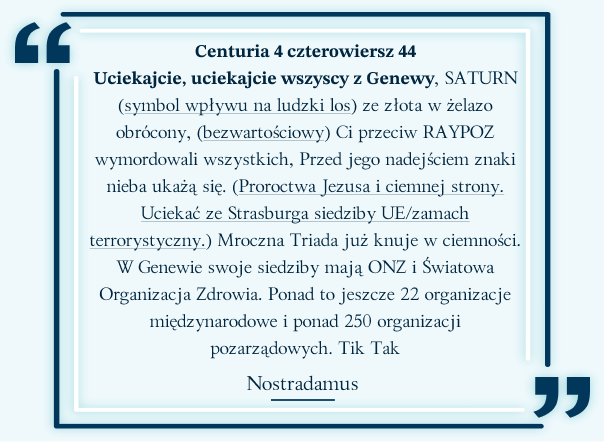 Centuria 4 czterowiersz 44
Uciekajcie, uciekajcie wszyscy z Genewy, SATURN (symbol wpływu na ludzki los) ze złota w żelazo obrócony, (bezwartościowy) Ci przeciw RAYPOZ wymordowali wszystkich, Przed jego nadejściem znaki nieba ukażą się. (Proroctwa Jezusa i ciemnej strony. Uciekać ze Strasburga siedziby UE/zamach terrorystyczny.) Mroczna Triada już knuje w ciemności. W Genewie swoje siedziby mają ONZ i Światowa Organizacja Zdrowia. Ponad to jeszcze 22 organizacje międzynarodowe i ponad 250 organizacji pozarządowych. Tik Tak

Nostradamus